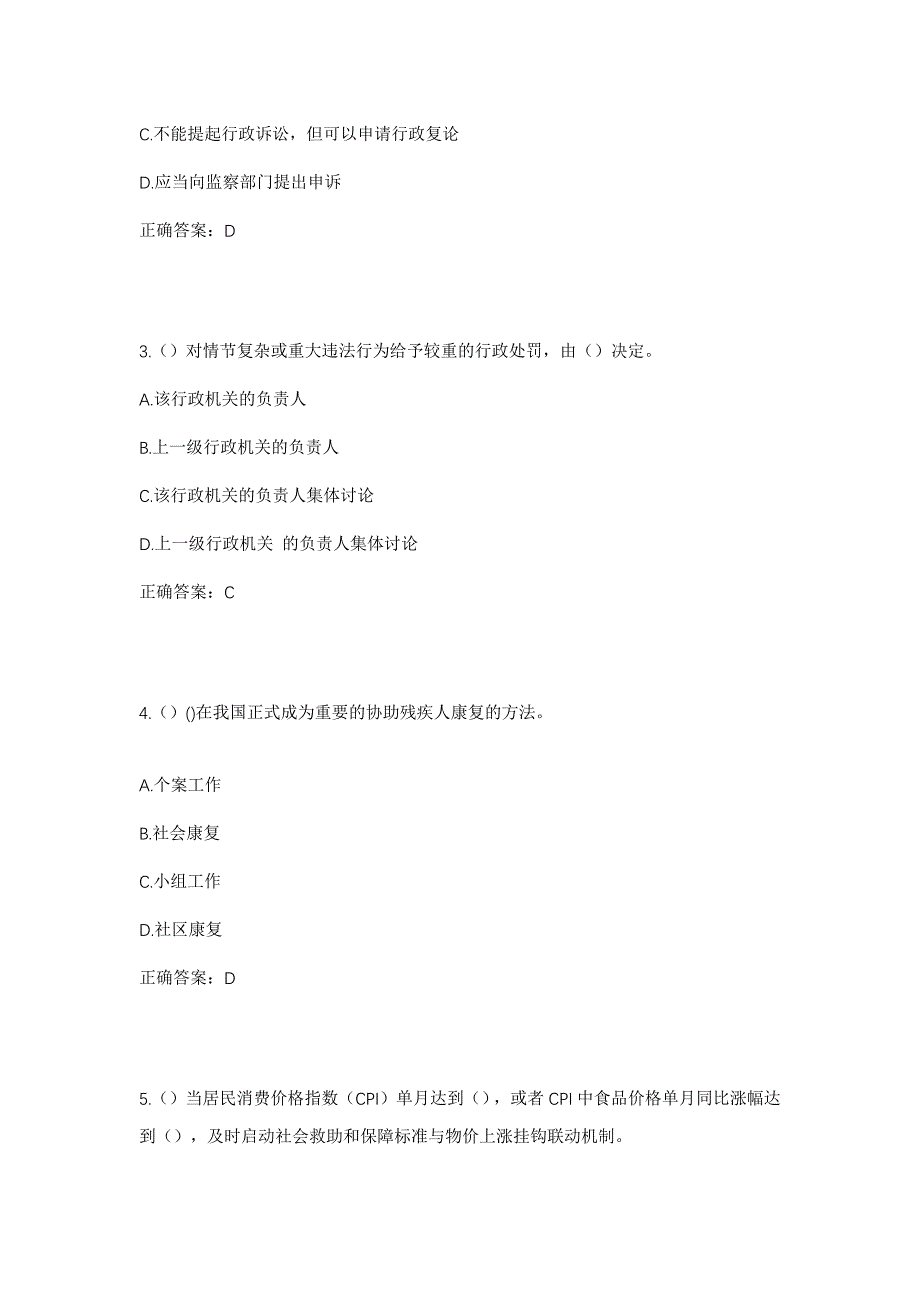 C.不能提起行政诉讼，但可以申请行政复论

D.应当向监察部门提出申诉

正确答案：D

3.（）对情节复杂或重大违法行为给予较重的行政处罚，由（）决定。

A.该行政机关的负责人

B.上一级行政机关的负责人

C.该行政机关的负责人集体讨论

D.上一级行政机关 的负责人集体讨论

正确答案：C

4.（）()在我国正式成为重要的协助残疾人康复的方法。

A.个案工作

B.社会康复

C.小组工作

D.社区康复

正确答案：D

5.（）当居民消费价格指数（CPI）单月达到（），或者 CPI 中食品价格单月同比涨幅达到（），及时启动社会救助和保障标准与物价上涨挂钩联动机制。